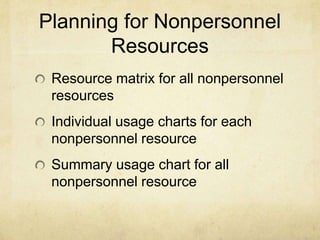 Planning for Nonpersonnel Resources

Resource matrix for all nonpersonnel resources

Individual usage charts for each nonpersonnel resource

Summary usage chart for all nonpersonnel resource